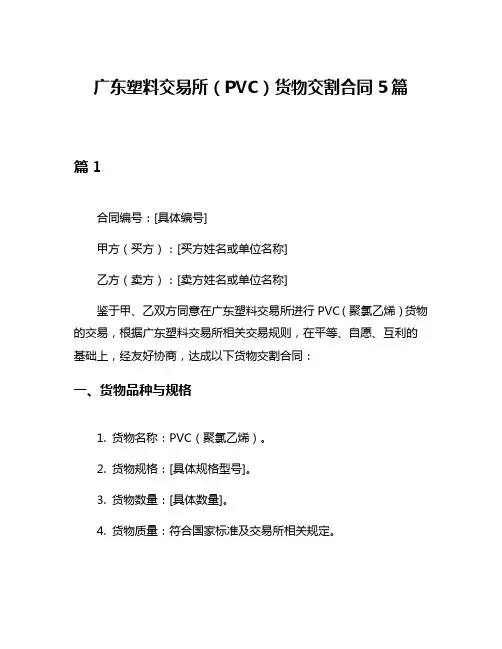 广东塑料交易所（PVC）货物交割合同 5 篇

篇 1

合同编号：[具体编号]

甲方（买方）：[买方姓名或单位名称]

乙方（卖方）：[卖方姓名或单位名称]

鉴于甲、乙双方同意在广东塑料交易所进行 PVC（聚氯乙烯）货物的交易，根据广东塑料交易所相关交易规则，在平等、自愿、互利的基础上，经友好协商，达成以下货物交割合同：

一、货物品种与规格

1. 货物名称：PVC（聚氯乙烯）。

2. 货物规格：[具体规格型号]。

3. 货物数量：[具体数量]。

4. 货物质量：符合国家标准及交易所相关规定。